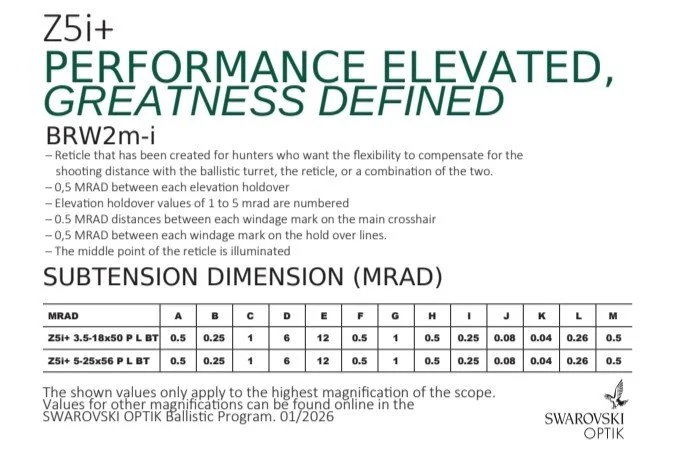 Z5i+
PERFORMANCE ELEVATED,
GREATNESS DEFINED

BRW2m-i

– Reticle that has been created for hunters who want the flexibility to compensate for the shooting distance with the ballistic turret, the reticle, or a combination of the two.
– 0,5 MRAD between each elevation holdover
– Elevation holdover values of 1 to 5 mrad are numbered
– 0.5 MRAD distances between each windage mark on the main crosshair
– 0,5 MRAD between each windage mark on the hold over lines.
– The middle point of the reticle is illuminated

SUBTENSION DIMENSION (MRAD)

| MRAD | A | B | C | D | E | F | G | H | I | J | K | L | M |
|---|---|---|---|---|---|---|---|---|---|---|---|---|---|
| Z5i+ 3.5-18x50 P L BT | 0.5 | 0.25 | 1 | 6 | 12 | 0.5 | 1 | 0.5 | 0.25 | 0.08 | 0.04 | 0.26 | 0.5 |
| Z5i+ 5-25x56 P L BT | 0.5 | 0.25 | 1 | 6 | 12 | 0.5 | 1 | 0.5 | 0.25 | 0.08 | 0.04 | 0.26 | 0.5 |

The shown values only apply to the highest magnification of the scope.
Values for other magnifications can be found online in the SWAROVSKI OPTIK Ballistic Program. 01/2026

SWAROVSKI
OPTIK